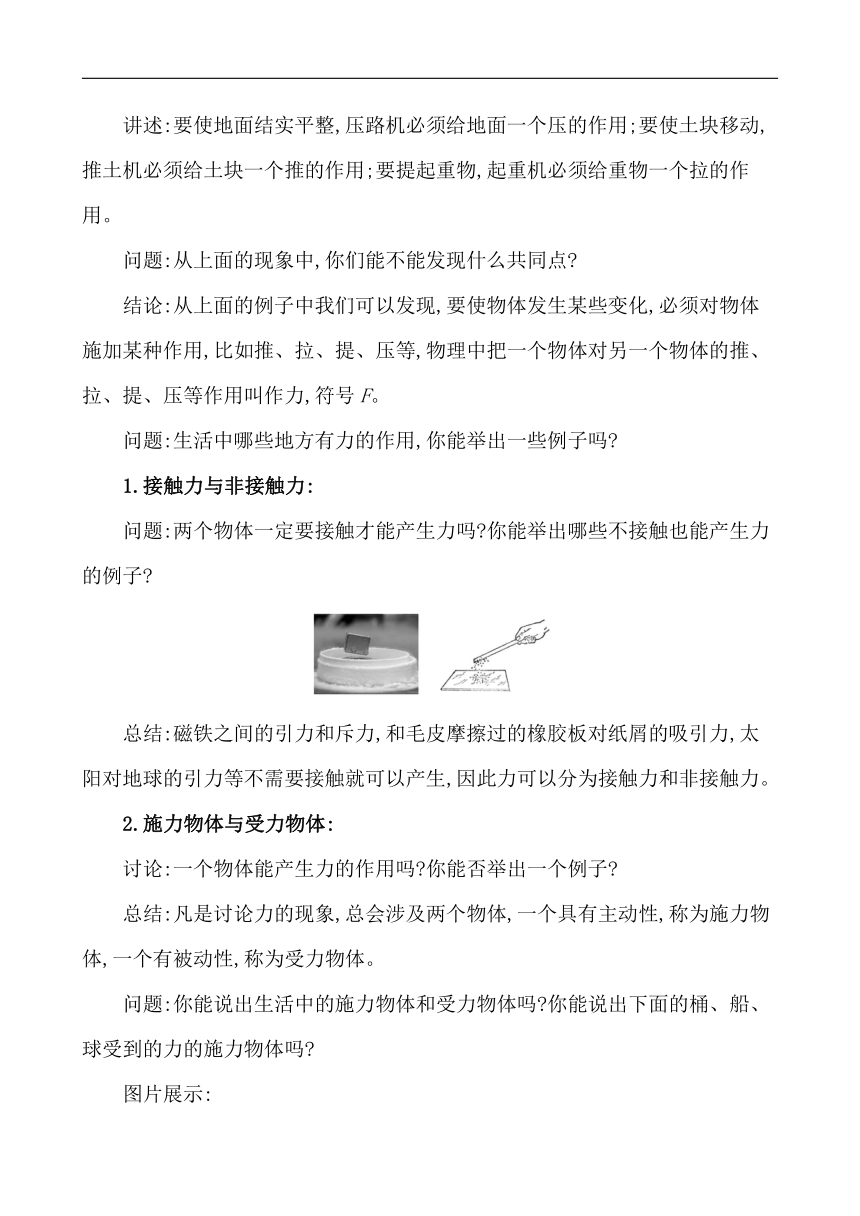 讲述:要使地面结实平整,压路机必须给地面一个压的作用;要使土块移动,推土机必须给土块一个推的作用;要提起重物,起重机必须给重物一个拉的作用。

问题:从上面的现象中,你们能不能发现什么共同点?

结论:从上面的例子中我们可以发现,要使物体发生某些变化,必须对物体施加某种作用,比如推、拉、提、压等,物理中把一个物体对另一个物体的推、拉、提、压等作用叫作力,符号 $F$。

问题:生活中哪些地方有力的作用,你能举出一些例子吗?

1.接触力与非接触力:

问题:两个物体一定要接触才能产生力吗?你能举出哪些不接触也能产生力的例子?

总结:磁铁之间的引力和斥力,和毛皮摩擦过的橡胶板对纸屑的吸引力,太阳对地球的引力等不需要接触就可以产生,因此力可以分为接触力和非接触力。

2.施力物体与受力物体:

讨论:一个物体能产生力的作用吗?你能否举出一个例子?

总结:凡是讨论力的现象,总会涉及两个物体,一个具有主动性,称为施力物体,一个有被动性,称为受力物体。

问题:你能说出生活中的施力物体和受力物体吗?你能说出下面的桶、船、球受到的力的施力物体吗?

图片展示: